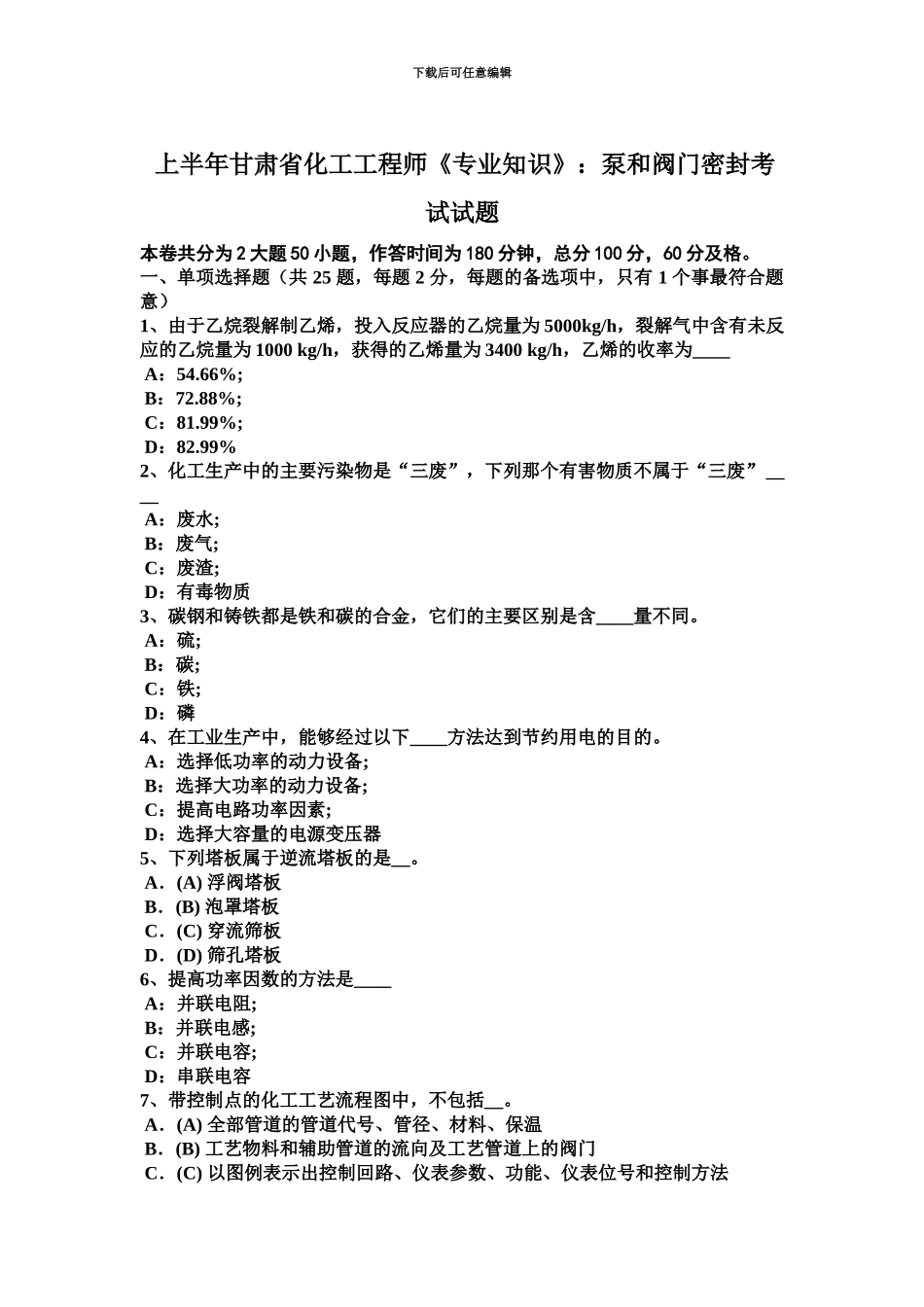 下载后可任意编辑

上半年甘肃省化工工程师《专业知识》：泵和阀门密封考试试题

本卷共分为 2 大题 50 小题，作答时间为 180 分钟，总分 100 分，60 分及格。
一、单项选择题（共 25 题，每题 2 分，每题的备选项中，只有 1 个事最符合题意）
1、由于乙烷裂解制乙烯，投入反应器的乙烷量为 5000kg/h，裂解气中含有未反应的乙烷量为 1000 kg/h，获得的乙烯量为 3400 kg/h，乙烯的收率为____
A：54.66%;
B：72.88%;
C：81.99%;
D：82.99%
2、化工生产中的主要污染物是“三废”，下列那个有害物质不属于“三废”____
A：废水;
B：废气;
C：废渣;
D：有毒物质
3、碳钢和铸铁都是铁和碳的合金，它们的主要区别是含____量不同。
A：硫;
B：碳;
C：铁;
D：磷
4、在工业生产中，能够经过以下____方法达到节约用电的目的。
A：选择低功率的动力设备;
B：选择大功率的动力设备;
C：提高电路功率因素;
D：选择大容量的电源变压器
5、下列塔板属于逆流塔板的是__。
A．(A) 浮阀塔板
B．(B) 泡罩塔板
C．(C) 穿流筛板
D．(D) 筛孔塔板
6、提高功率因数的方法是____
A：并联电阻;
B：并联电感;
C：并联电容;
D：串联电容
7、带控制点的化工工艺流程图中，不包括__。
A．(A) 全部管道的管道代号、管径、材料、保温
B．(B) 工艺物料和辅助管道的流向及工艺管道上的阀门
C．(C) 以图例表示出控制回路、仪表参数、功能、仪表位号和控制方法